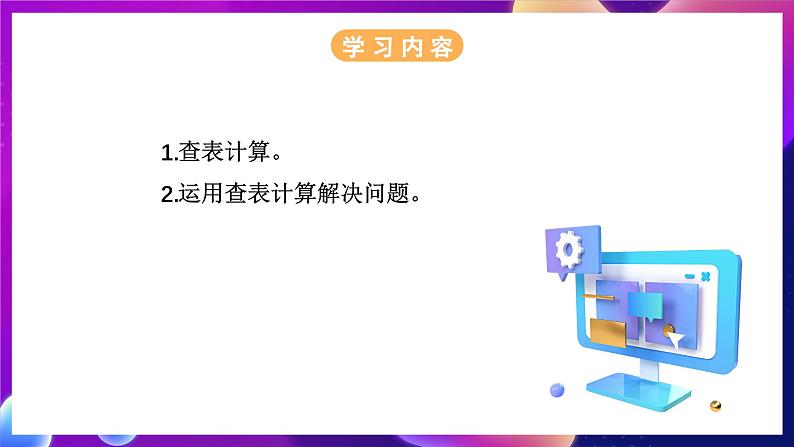 学习内容

1.查表计算。

2.运用查表计算解决问题。